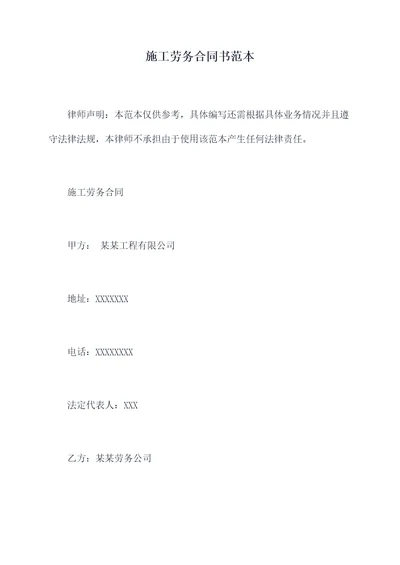 施工劳务合同书范本

律师声明：本范本仅供参考，具体编写还需根据具体业务情况并且遵守法律法规，本律师不承担由于使用该范本产生任何法律责任。

施工劳务合同

甲方： 某某工程有限公司

地址：XXXXXXX

电话：XXXXXXXX

法定代表人：XXX

乙方：某某劳务公司